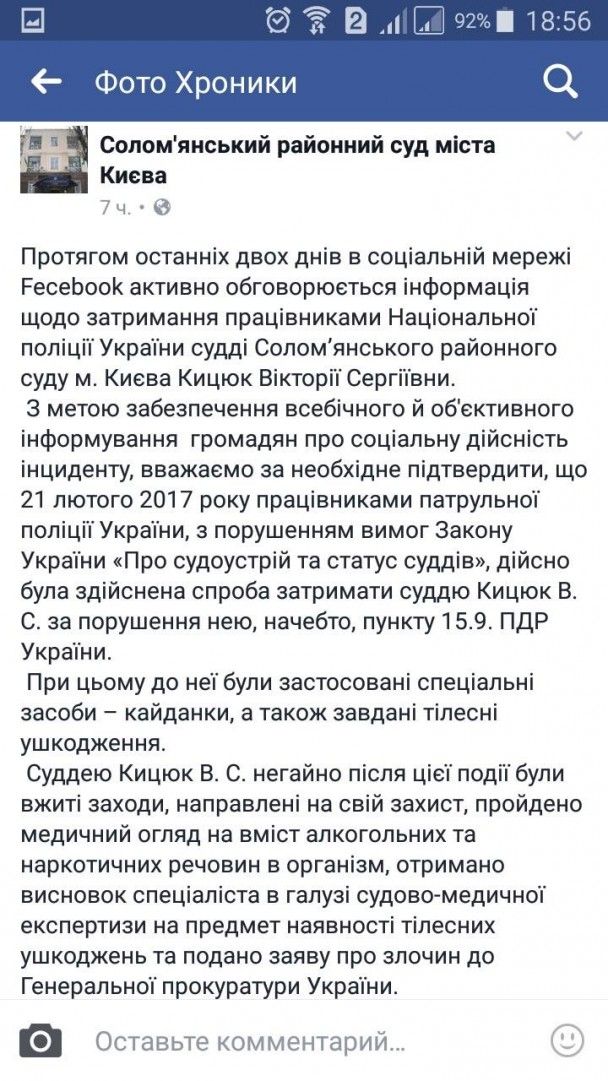 2 92% 18:56

Фото Хроники

Солом'янський районний суд міста Києва
7 ч. •

Протягом останніх двох днів в соціальній мережі Fecebook активно обговорюється інформація щодо затримання працівниками Національної поліції України судді Солом'янського районного суду м. Києва Кицюк Вікторії Сергіївни.

З метою забезпечення всебічного й об'єктивного інформування громадян про соціальну дійсність інциденту, вважаємо за необхідне підтвердити, що 21 лютого 2017 року працівниками патрульної поліції України, з порушенням вимог Закону України «Про судоустрій та статус суддів», дійсно була здійснена спроба затримати суддю Кицюк В. С. за порушення нею, начебто, пункту 15.9. ПДР України.

При цьому до неї були застосовані спеціальні засоби – кайданки, а також завдані тілесні ушкодження.

Суддею Кицюк В. С. негайно після цієї події були вжиті заходи, направлені на свій захист, пройдено медичний огляд на вміст алкогольних та наркотичних речовин в організм, отримано висновок спеціаліста в галузі судово-медичної експертизи на предмет наявності тілесних ушкоджень та подано заяву про злочин до Генеральної прокуратури України.

Оставьте комментарий...